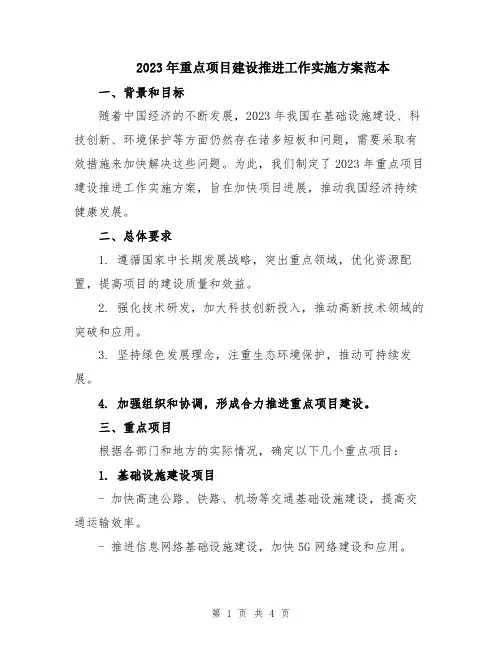 2023年重点项目建设推进工作实施方案范本

一、背景和目标

随着中国经济的不断发展，2023年我国在基础设施建设、科技创新、环境保护等方面仍然存在诸多短板和问题，需要采取有效措施来加快解决这些问题。为此，我们制定了2023年重点项目建设推进工作实施方案，旨在加快项目进展，推动我国经济持续健康发展。

二、总体要求

1. 遵循国家中长期发展战略，突出重点领域，优化资源配置，提高项目的建设质量和效益。

2. 强化技术研发，加大科技创新投入，推动高新技术领域的突破和应用。

3. 坚持绿色发展理念，注重生态环境保护，推动可持续发展。

4. 加强组织和协调，形成合力推进重点项目建设。

三、重点项目

根据各部门和地方的实际情况，确定以下几个重点项目：

1. 基础设施建设项目

- 加快高速公路、铁路、机场等交通基础设施建设，提高交通运输效率。

- 推进信息网络基础设施建设，加快5G网络建设和应用。

第 1 页 共 4 页